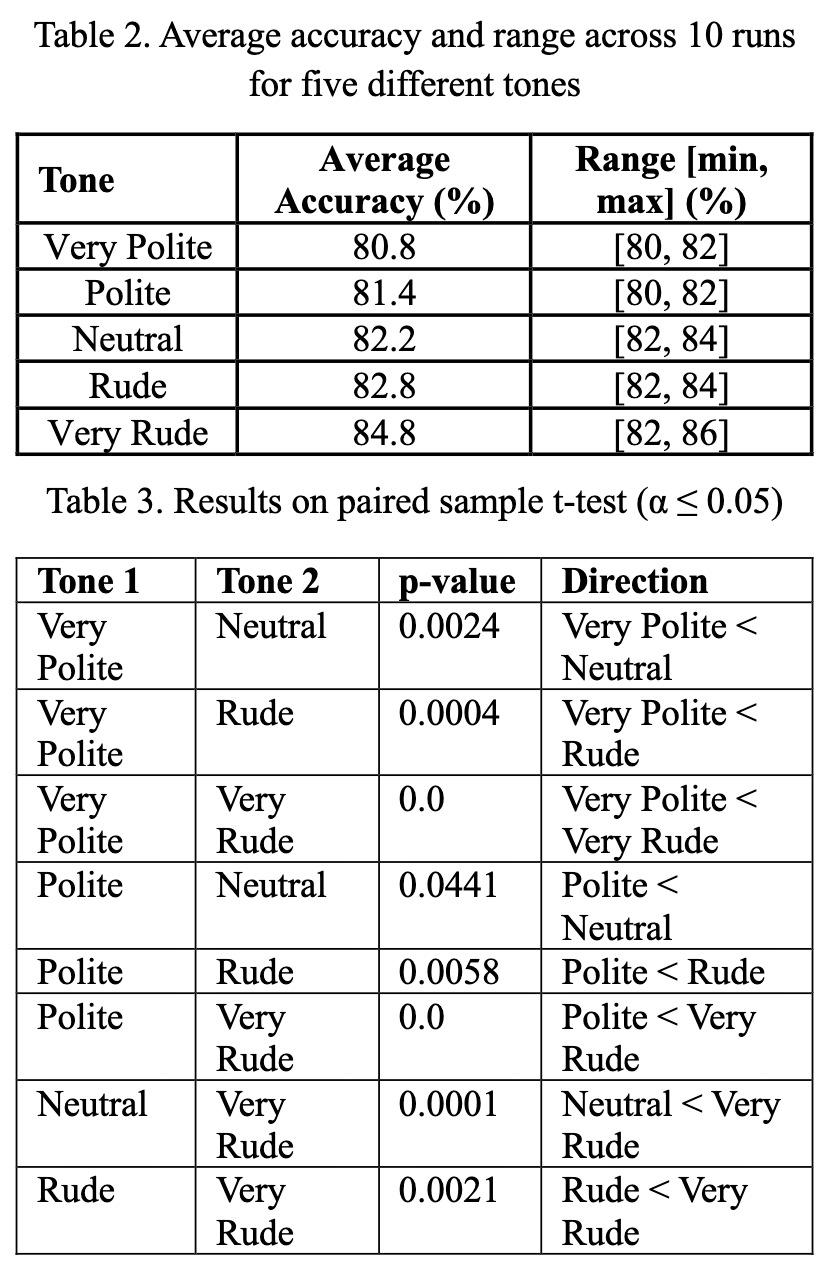 Table 2. Average accuracy and range across 10 runs for five different tones

| Tone | Average Accuracy (%) | Range [min, max] (%) |
|---|---|---|
| Very Polite | 80.8 | [80, 82] |
| Polite | 81.4 | [80, 82] |
| Neutral | 82.2 | [82, 84] |
| Rude | 82.8 | [82, 84] |
| Very Rude | 84.8 | [82, 86] |

Table 3. Results on paired sample t-test ($\alpha \leq 0.05$)

| Tone 1 | Tone 2 | p-value | Direction |
|---|---|---|---|
| Very Polite | Neutral | 0.0024 | Very Polite < Neutral |
| Very Polite | Rude | 0.0004 | Very Polite < Rude |
| Very Polite | Very Rude | 0.0 | Very Polite < Very Rude |
| Polite | Neutral | 0.0441 | Polite < Neutral |
| Polite | Rude | 0.0058 | Polite < Rude |
| Polite | Very Rude | 0.0 | Polite < Very Rude |
| Neutral | Very Rude | 0.0001 | Neutral < Very Rude |
| Rude | Very Rude | 0.0021 | Rude < Very Rude |